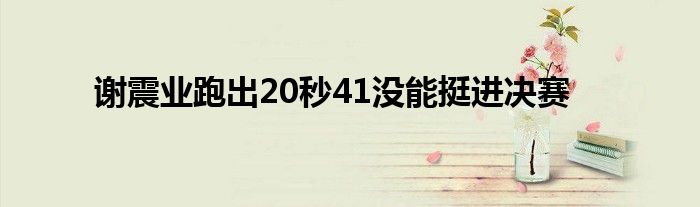 谢震业跑出20秒41没能挺进决赛